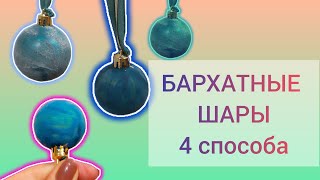 БАРХАТНЫЕ
ШАРЫ
4 способа